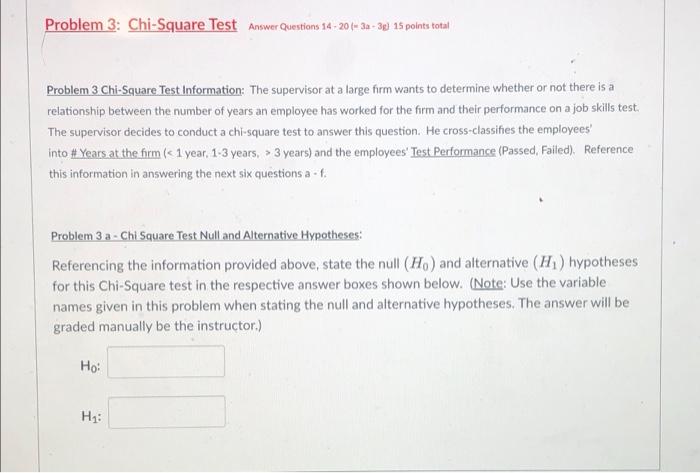 Problem 3: Chi-Square Test Answer Questions 14 - 20 (= 3a - 3g) 15 points total

Problem 3 Chi-Square Test Information: The supervisor at a large firm wants to determine whether or not there is a relationship between the number of years an employee has worked for the firm and their performance on a job skills test. The supervisor decides to conduct a chi-square test to answer this question. He cross-classifies the employees' into # Years at the firm (< 1 year, 1-3 years, > 3 years) and the employees' Test Performance (Passed, Failed). Reference this information in answering the next six questions a - f.

Problem 3 a - Chi Square Test Null and Alternative Hypotheses:

Referencing the information provided above, state the null $(H_0)$ and alternative $(H_1)$ hypotheses for this Chi-Square test in the respective answer boxes shown below. (Note: Use the variable names given in this problem when stating the null and alternative hypotheses. The answer will be graded manually be the instructor.)

$H_0$:

$H_1$: